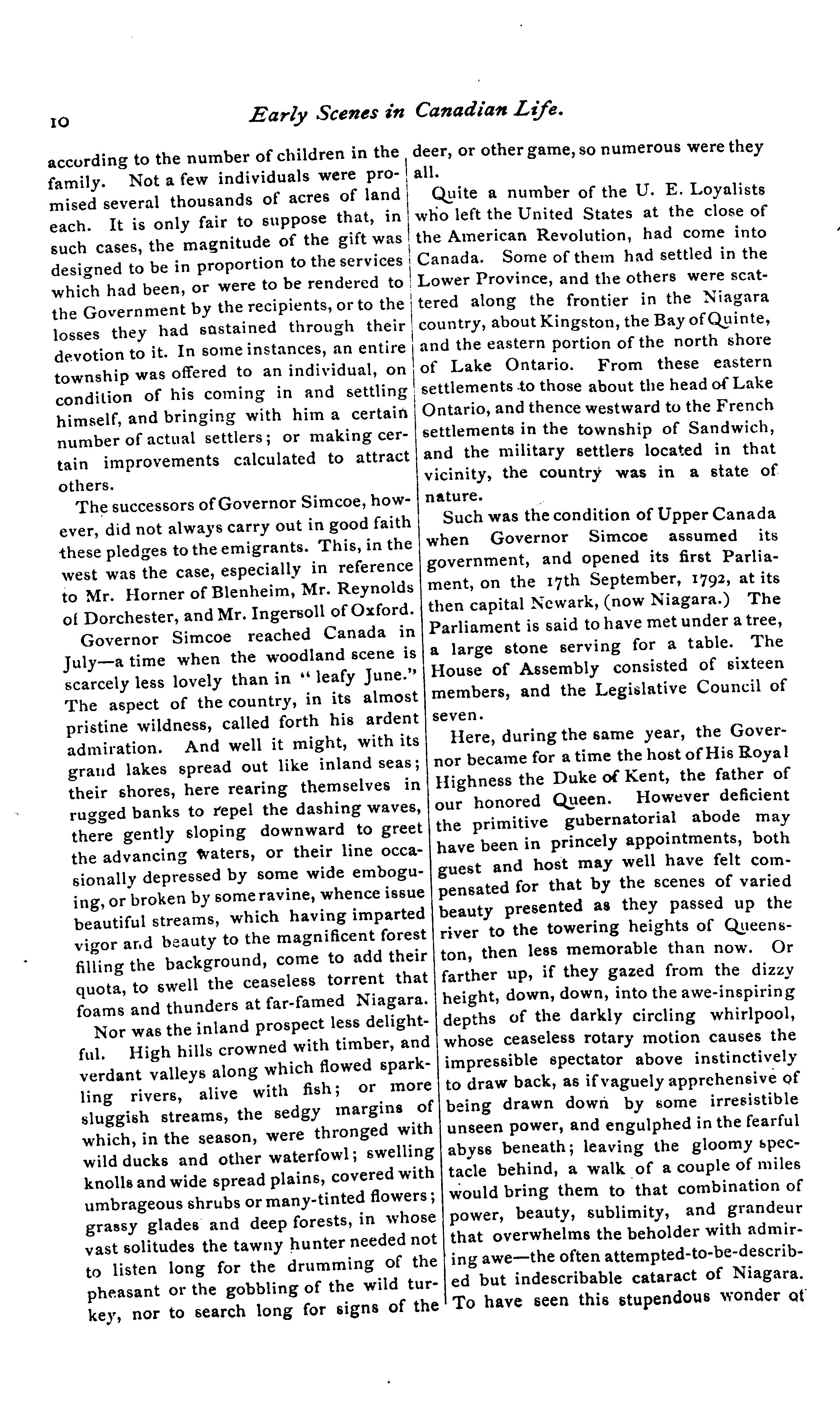 10 Early Scenes in Canadian Life.

according to the number of children in the family. Not a few individuals were promised several thousands of acres of land each. It is only fair to suppose that, in such cases, the magnitude of the gift was designed to be in proportion to the services which had been, or were to be rendered to the Government by the recipients, or to the losses they had sustained through their devotion to it. In some instances, an entire township was offered to an individual, on condition of his coming in and settling himself, and bringing with him a certain number of actual settlers; or making certain improvements calculated to attract others.

The successors of Governor Simcoe, however, did not always carry out in good faith these pledges to the emigrants. This, in the west was the case, especially in reference to Mr. Horner of Blenheim, Mr. Reynolds of Dorchester, and Mr. Ingersoll of Oxford.

Governor Simcoe reached Canada in July—a time when the woodland scene is scarcely less lovely than in "leafy June." The aspect of the country, in its almost pristine wildness, called forth his ardent admiration. And well it might, with its grand lakes spread out like inland seas; their shores, here rearing themselves in rugged banks to repel the dashing waves, there gently sloping downward to greet the advancing waters, or their line occasionally depressed by some wide emboguing, or broken by some ravine, whence issue beautiful streams, which having imparted vigor and beauty to the magnificent forest filling the background, come to add their quota, to swell the ceaseless torrent that foams and thunders at far-famed Niagara.

Nor was the inland prospect less delightful. High hills crowned with timber, and verdant valleys along which flowed sparkling rivers, alive with fish; or more sluggish streams, the sedgy margins of which, in the season, were thronged with wild ducks and other waterfowl; swelling knolls and wide spread plains, covered with umbrageous shrubs or many-tinted flowers; grassy glades and deep forests, in whose vast solitudes the tawny hunter needed not to listen long for the drumming of the pheasant or the gobbling of the wild turkey, nor to search long for signs of the deer, or other game, so numerous were they all.

Quite a number of the U. E. Loyalists who left the United States at the close of the American Revolution, had come into Canada. Some of them had settled in the Lower Province, and the others were scattered along the frontier in the Niagara country, about Kingston, the Bay of Quinte, and the eastern portion of the north shore of Lake Ontario. From these eastern settlements to those about the head of Lake Ontario, and thence westward to the French settlements in the township of Sandwich, and the military settlers located in that vicinity, the country was in a state of nature.

Such was the condition of Upper Canada when Governor Simcoe assumed its government, and opened its first Parliament, on the 17th September, 1792, at its then capital Newark, (now Niagara.) The Parliament is said to have met under a tree, a large stone serving for a table. The House of Assembly consisted of sixteen members, and the Legislative Council of seven.

Here, during the same year, the Governor became for a time the host of His Royal Highness the Duke of Kent, the father of our honored Queen. However deficient the primitive gubernatorial abode may have been in princely appointments, both guest and host may well have felt compensated for that by the scenes of varied beauty presented as they passed up the river to the towering heights of Queenston, then less memorable than now. Or farther up, if they gazed from the dizzy height, down, down, into the awe-inspiring depths of the darkly circling whirlpool, whose ceaseless rotary motion causes the impressible spectator above instinctively to draw back, as if vaguely apprehensive of being drawn down by some irresistible unseen power, and engulphed in the fearful abyss beneath; leaving the gloomy spectacle behind, a walk of a couple of miles would bring them to that combination of power, beauty, sublimity, and grandeur that overwhelms the beholder with admiring awe—the often attempted-to-be-described but indescribable cataract of Niagara. To have seen this stupendous wonder of